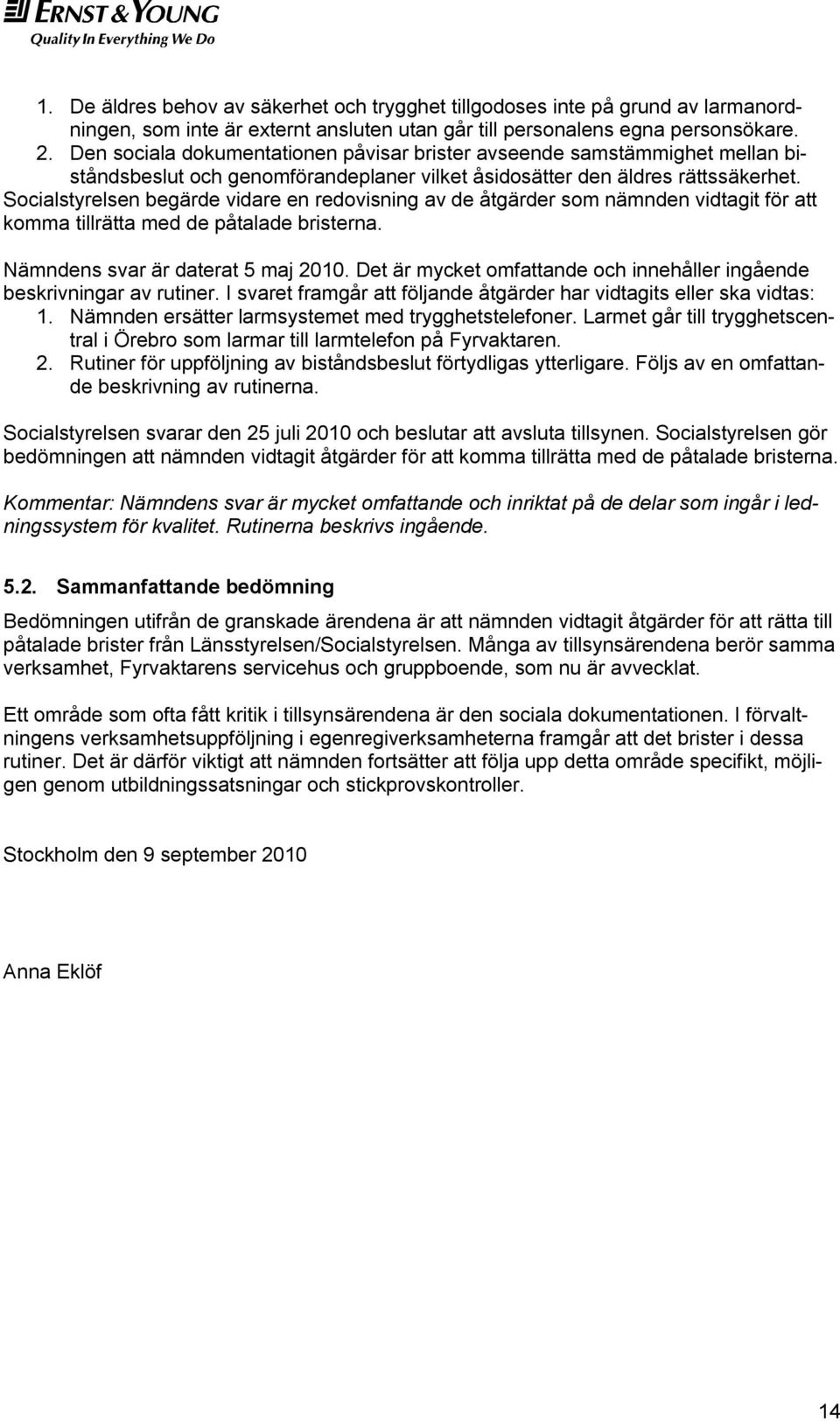 ERNST & YOUNG
Quality In Everything We Do

1. De äldres behov av säkerhet och trygghet tillgodoses inte på grund av larmanordningen, som inte är externt ansluten utan går till personalens egna personsökare.
2. Den sociala dokumentationen påvisar brister avseende samstämmighet mellan biståndsbeslut och genomförandeplaner vilket åsidosätter den äldres rättssäkerhet.
Socialstyrelsen begärde vidare en redovisning av de åtgärder som nämnden vidtagit för att komma tillrätta med de påtalade bristerna.

Nämndens svar är daterat 5 maj 2010. Det är mycket omfattande och innehåller ingående beskrivningar av rutiner. I svaret framgår att följande åtgärder har vidtagits eller ska vidtas:
1. Nämnden ersätter larmsystemet med trygghetstelefoner. Larmet går till trygghetscentral i Örebro som larmar till larmtelefon på Fyrvaktaren.
2. Rutiner för uppföljning av biståndsbeslut förtydligas ytterligare. Följs av en omfattande beskrivning av rutinerna.

Socialstyrelsen svarar den 25 juli 2010 och beslutar att avsluta tillsynen. Socialstyrelsen gör bedömningen att nämnden vidtagit åtgärder för att komma tillrätta med de påtalade bristerna.

Kommentar: Nämndens svar är mycket omfattande och inriktat på de delar som ingår i ledningssystem för kvalitet. Rutinerna beskrivs ingående.

5.2. Sammanfattande bedömning

Bedömningen utifrån de granskade ärendena är att nämnden vidtagit åtgärder för att rätta till påtalade brister från Länsstyrelsen/Socialstyrelsen. Många av tillsynsärendena berör samma verksamhet, Fyrvaktarens servicehus och gruppboende, som nu är avvecklat.

Ett område som ofta fått kritik i tillsynsärendena är den sociala dokumentationen. I förvaltningens verksamhetsuppföljning i egenregiverksamheterna framgår att det brister i dessa rutiner. Det är därför viktigt att nämnden fortsätter att följa upp detta område specifikt, möjligen genom utbildningssatsningar och stickprovskontroller.

Stockholm den 9 september 2010

Anna Eklöf

14